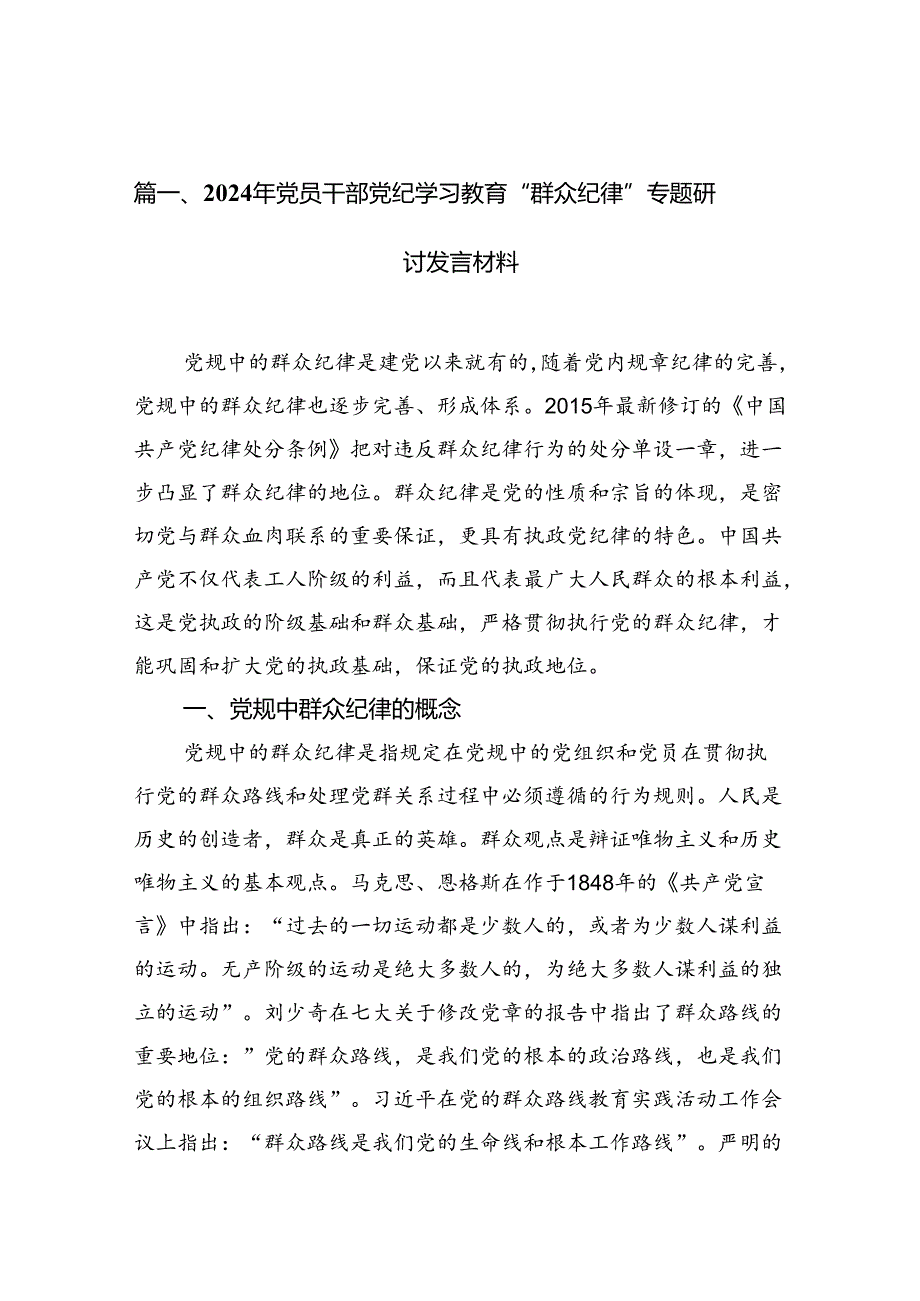 篇一、2024年党员干部党纪学习教育“群众纪律”专题研讨发言材料

党规中的群众纪律是建党以来就有的，随着党内规章纪律的完善，党规中的群众纪律也逐步完善、形成体系。2015年最新修订的《中国共产党纪律处分条例》把对违反群众纪律行为的处分单设一章，进一步凸显了群众纪律的地位。群众纪律是党的性质和宗旨的体现，是密切党与群众血肉联系的重要保证，更具有执政党纪律的特色。中国共产党不仅代表工人阶级的利益，而且代表最广大人民群众的根本利益，这是党执政的阶级基础和群众基础，严格贯彻执行党的群众纪律，才能巩固和扩大党的执政基础，保证党的执政地位。

一、党规中群众纪律的概念

党规中的群众纪律是指规定在党规中的党组织和党员在贯彻执行党的群众路线和处理党群关系过程中必须遵循的行为规则。人民是历史的创造者，群众是真正的英雄。群众观点是辩证唯物主义和历史唯物主义的基本观点。马克思、恩格斯在作于1848年的《共产党宣言》中指出：“过去的一切运动都是少数人的，或者为少数人谋利益的运动。无产阶级的运动是绝大多数人的，为绝大多数人谋利益的独立的运动”。刘少奇在七大关于修改党章的报告中指出了群众路线的重要地位：”党的群众路线，是我们党的根本的政治路线，也是我们党的根本的组织路线”。习近平在党的群众路线教育实践活动工作会议上指出：“群众路线是我们党的生命线和根本工作路线”。严明的